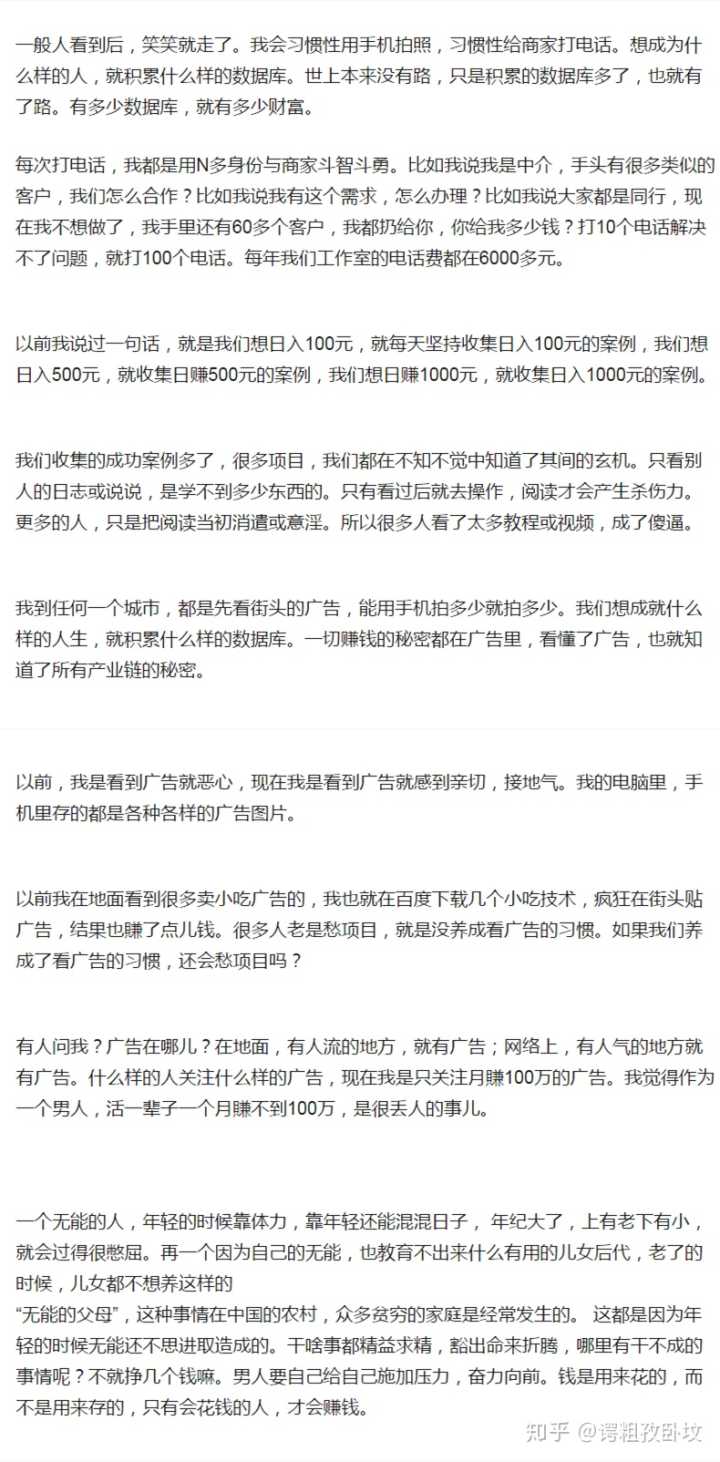 一般人看到后，笑笑就走了。我会习惯性用手机拍照，习惯性给商家打电话。想成为什么样的人，就积累什么样的数据库。世上本来没有路，只是积累的数据库多了，也就有了路。有多少数据库，就有多少财富。

每次打电话，我都是用N多身份与商家斗智斗勇。比如我说我是中介，手头有很多类似的客户，我们怎么合作？比如我说我有这个需求，怎么办理？比如我说大家都是同行，现在我不想做了，我手里还有60多个客户，我都扔给你，你给我多少钱？打10个电话解决不了问题，就打100个电话。每年我们工作室的电话费都在6000多元。

以前我说过一句话，就是我们想日入100元，就每天坚持收集日入100元的案例，我们想日入500元，就收集日赚500元的案例，我们想日赚1000元，就收集日入1000元的案例。

我们收集的成功案例多了，很多项目，我们都在不知不觉中知道了其间的玄机。只看别人的日志或说说，是学不到多少东西的。只有看过后就去操作，阅读才会产生杀伤力。更多的人，只是把阅读当初消遣或意淫。所以很多人看了太多教程或视频，成了傻逼。

我到任何一个城市，都是先看街头的广告，能用手机拍多少就拍多少。我们想成就什么样的人生，就积累什么样的数据库。一切赚钱的秘密都在广告里，看懂了广告，也就知道了所有产业链的秘密。

以前，我是看到广告就恶心，现在我是看到广告就感到亲切，接地气。我的电脑里，手机里存的都是各种各样的广告图片。

以前我在地面看到很多卖小吃广告的，我也就在百度下载几个小吃技术，疯狂在街头贴广告，结果也赚了点儿钱。很多人老是愁项目，就是没养成看广告的习惯。如果我们养成了看广告的习惯，还会愁项目吗？

有人问我？广告在哪儿？在地面，有人流的地方，就有广告；网络上，有人气的地方就有广告。什么样的人关注什么样的广告，现在我是只关注月赚100万的广告。我觉得作为一个男人，活一辈子一个月赚不到100万，是很丢人的事儿。

一个无能的人，年轻的时候靠体力，靠年轻还能混混日子， 年纪大了，上有老下有小，就会过得很憋屈。再一个因为自己的无能，也教育不出来什么有用的儿女后代，老了的时候，儿女都不想养这样的
“无能的父母”，这种事情在中国的农村，众多贫穷的家庭是经常发生的。 这都是因为年轻的时候无能还不思进取造成的。干啥事都精益求精，豁出命来折腾，哪里有干不成的事情呢？不就挣几个钱嘛。男人要自己给自己施加压力，奋力向前。钱是用来花的，而不是用来存的，只有会花钱的人，才会赚钱。

知乎 @谔粗孜卧坟